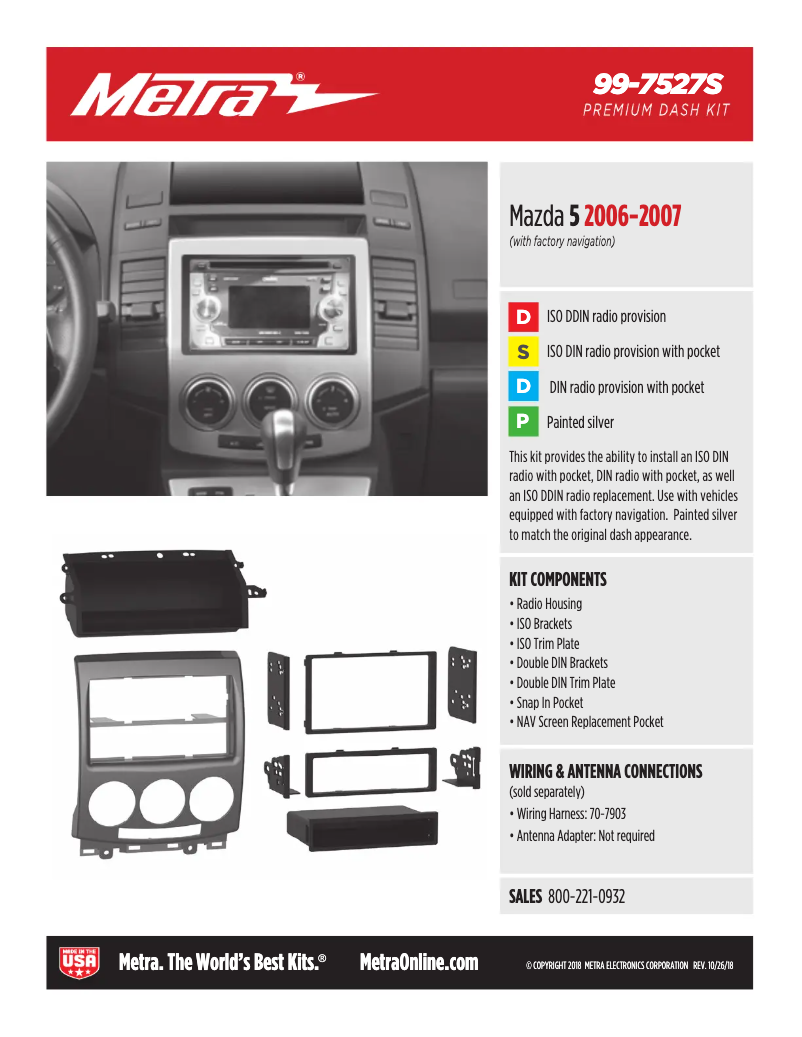 Metra®

99-7527S
PREMIUM DASH KIT

Mazda 5 2006-2007
(with factory navigation)

D ISO DDIN radio provision
S ISO DIN radio provision with pocket
D DIN radio provision with pocket
P Painted silver

This kit provides the ability to install an ISO DIN radio with pocket, DIN radio with pocket, as well an ISO DDIN radio replacement. Use with vehicles equipped with factory navigation. Painted silver to match the original dash appearance.

KIT COMPONENTS
• Radio Housing
• ISO Brackets
• ISO Trim Plate
• Double DIN Brackets
• Double DIN Trim Plate
• Snap In Pocket
• NAV Screen Replacement Pocket

WIRING & ANTENNA CONNECTIONS
(sold separately)
• Wiring Harness: 70-7903
• Antenna Adapter: Not required

SALES 800-221-0932

MADE IN THE USA

Metra. The World's Best Kits.® MetraOnline.com

© COPYRIGHT 2018 METRA ELECTRONICS CORPORATION REV. 10/26/18